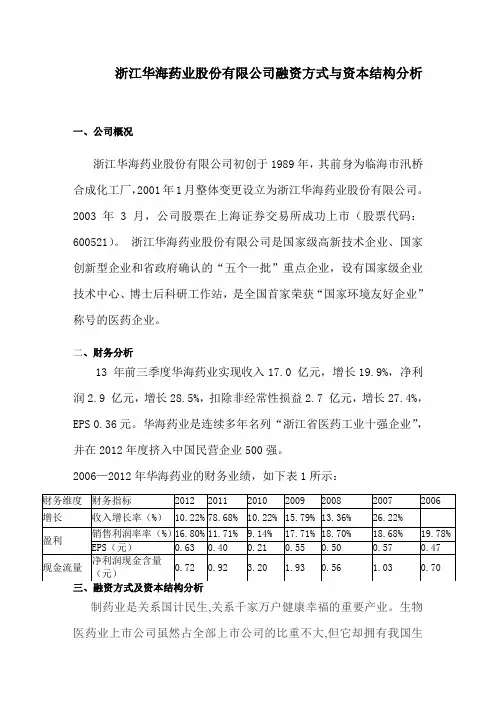 浙江华海药业股份有限公司融资方式与资本结构分析

一、公司概况

浙江华海药业股份有限公司初创于1989年，其前身为临海市汛桥合成化工厂，2001年1月整体变更设立为浙江华海药业股份有限公司。2003 年 3 月，公司股票在上海证券交易所成功上市（股票代码：600521）。 浙江华海药业股份有限公司是国家级高新技术企业、国家创新型企业和省政府确认的“五个一批”重点企业，设有国家级企业技术中心、博士后科研工作站，是全国首家荣获“国家环境友好企业”称号的医药企业。

二、财务分析

13 年前三季度华海药业实现收入 17.0 亿元，增长 19.9%，净利润 2.9 亿元，增长 28.5%，扣除非经常性损益 2.7 亿元，增长 27.4%，EPS 0.36 元。华海药业是连续多年名列“浙江省医药工业十强企业”，并在 2012 年度挤入中国民营企业 500 强。

2006—2012 年华海药业的财务业绩，如下表 1 所示：

| 财务维度 | 财务指标 | 2012 | 2011 | 2010 | 2009 | 2008 | 2007 | 2006 |
|---|---|---|---|---|---|---|---|---|
| 增长 | 收入增长率（%） | 10.22% | 78.68% | 10.22% | 15.79% | 13.36% | 26.22% | |
| 盈利 | 销售利润率率（%） | 16.80% | 11.71% | 9.14% | 17.71% | 18.70% | 18.68% | 19.78% |
| | EPS（元） | 0.63 | 0.40 | 0.21 | 0.55 | 0.50 | 0.57 | 0.47 |
| 现金流量 | 净利润现金含量（元） | 0.72 | 0.92 | 3.20 | 1.93 | 0.56 | 1.03 | 0.70 |

三、融资方式及资本结构分析

制药业是关系国计民生,关系千家万户健康幸福的重要产业。生物医药业上市公司虽然占全部上市公司的比重不大,但它却拥有我国生